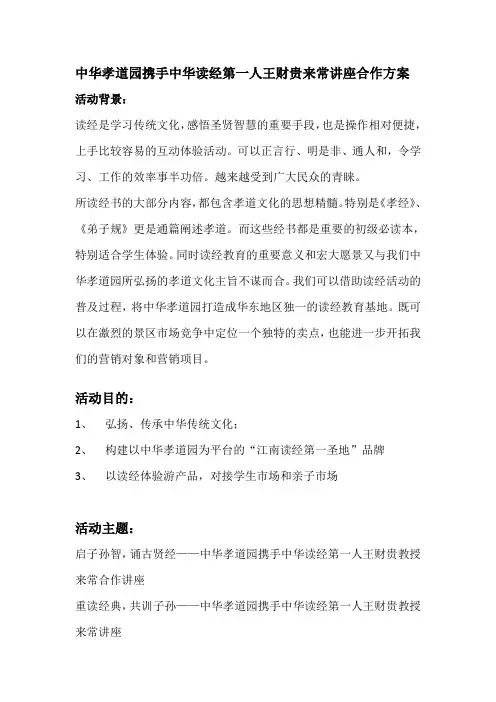 中华孝道园携手中华读经第一人王财贵来常讲座合作方案

活动背景：

读经是学习传统文化，感悟圣贤智慧的重要手段，也是操作相对便捷，上手比较容易的互动体验活动。可以正言行、明是非、通人和，令学习、工作的效率事半功倍。越来越受到广大民众的青睐。

所读经书的大部分内容，都包含孝道文化的思想精髓。特别是《孝经》、《弟子规》更是通篇阐述孝道。而这些经书都是重要的初级必读本，特别适合学生体验。同时读经教育的重要意义和宏大愿景又与我们中华孝道园所弘扬的孝道文化主旨不谋而合。我们可以借助读经活动的普及过程，将中华孝道园打造成华东地区独一的读经教育基地。既可以在激烈的景区市场竞争中定位一个独特的卖点，也能进一步开拓我们的营销对象和营销项目。

活动目的：

1、 弘扬、传承中华传统文化；

2、 构建以中华孝道园为平台的“江南读经第一圣地”品牌

3、 以读经体验游产品，对接学生市场和亲子市场

活动主题：

启子孙智，诵古贤经——中华孝道园携手中华读经第一人王财贵教授来常合作讲座

重读经典，共训子孙——中华孝道园携手中华读经第一人王财贵教授来常讲座